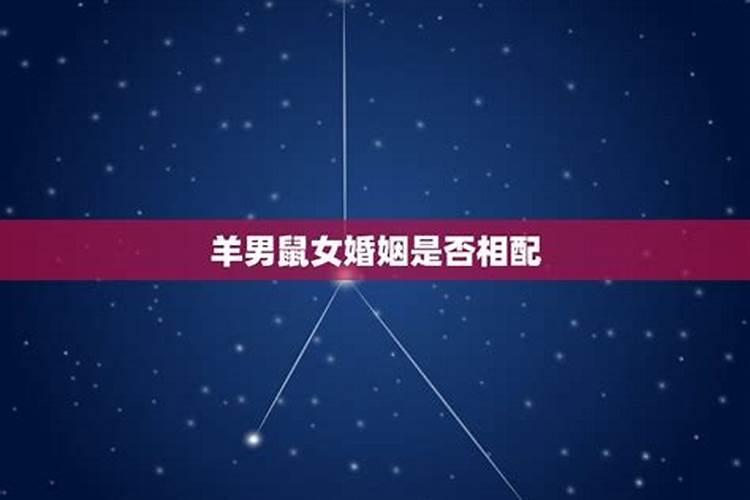 羊男鼠女婚姻是否相配